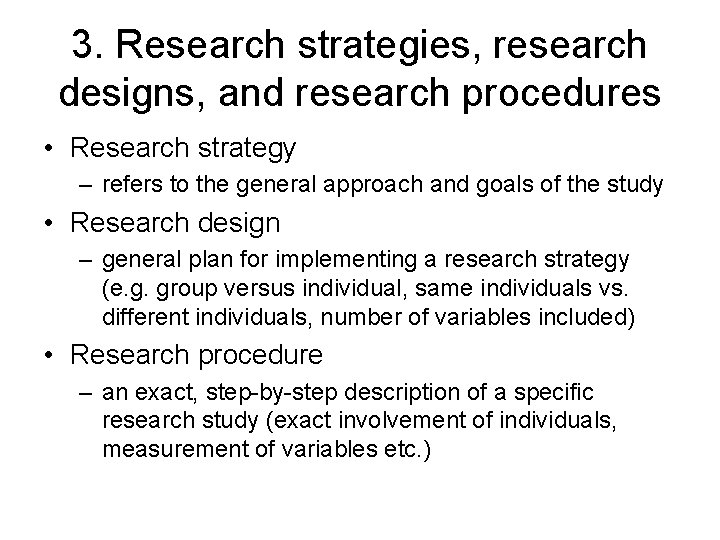 3. Research strategies, research designs, and research procedures

• Research strategy
– refers to the general approach and goals of the study

• Research design
– general plan for implementing a research strategy (e.g. group versus individual, same individuals vs. different individuals, number of variables included)

• Research procedure
– an exact, step-by-step description of a specific research study (exact involvement of individuals, measurement of variables etc.)